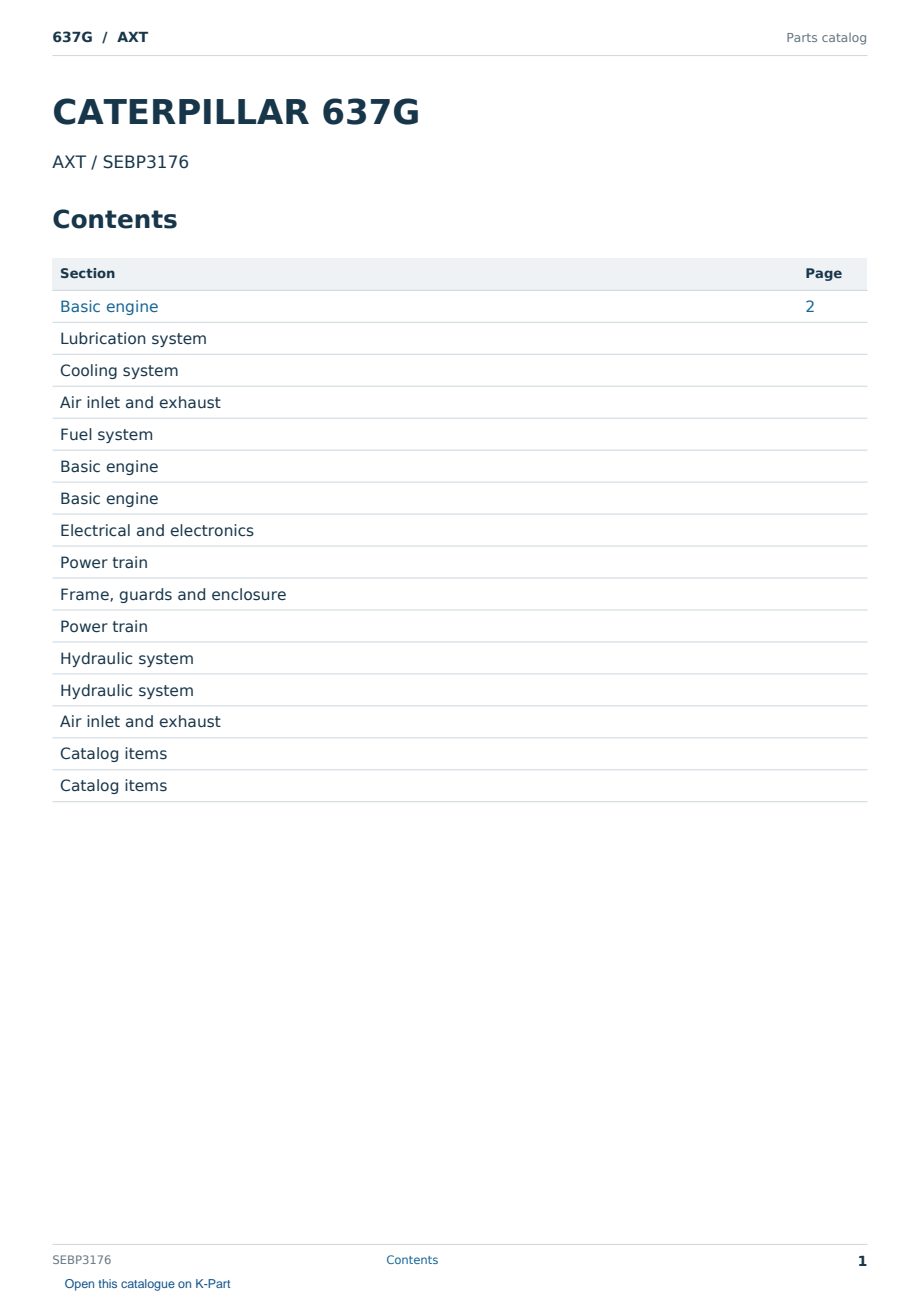 637G / AXT
Parts catalog

CATERPILLAR 637G

AXT / SEBP3176

Contents

Section Page
Basic engine 2
Lubrication system
Cooling system
Air inlet and exhaust
Fuel system
Basic engine
Basic engine
Electrical and electronics
Power train
Frame, guards and enclosure
Power train
Hydraulic system
Hydraulic system
Air inlet and exhaust
Catalog items
Catalog items

SEBP3176
Contents
1

Open this catalogue on K-Part